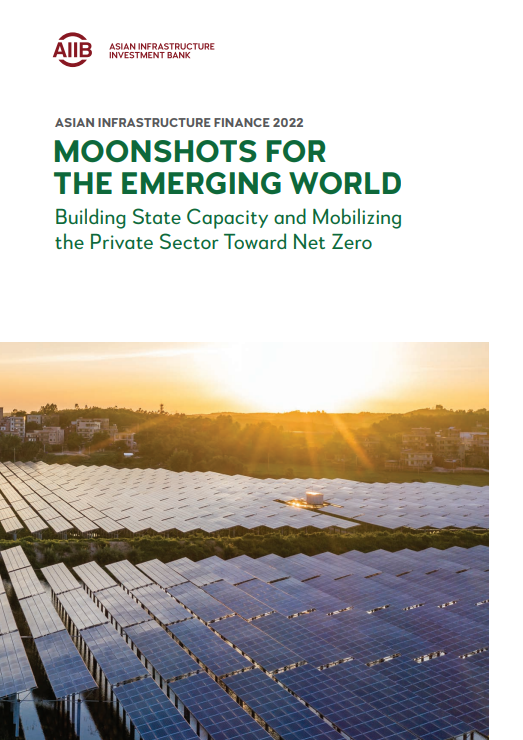 AIIB
ASIAN INFRASTRUCTURE
INVESTMENT BANK

ASIAN INFRASTRUCTURE FINANCE 2022

MOONSHOTS FOR
THE EMERGING WORLD

Building State Capacity and Mobilizing
the Private Sector Toward Net Zero